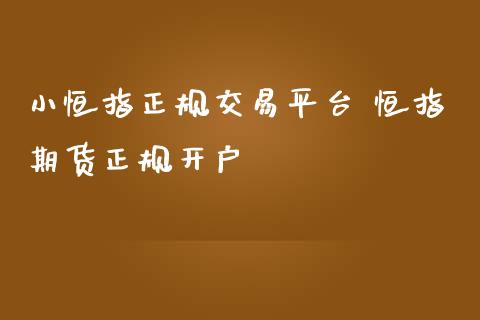 小恒指正规交易平台 恒指期货正规开户